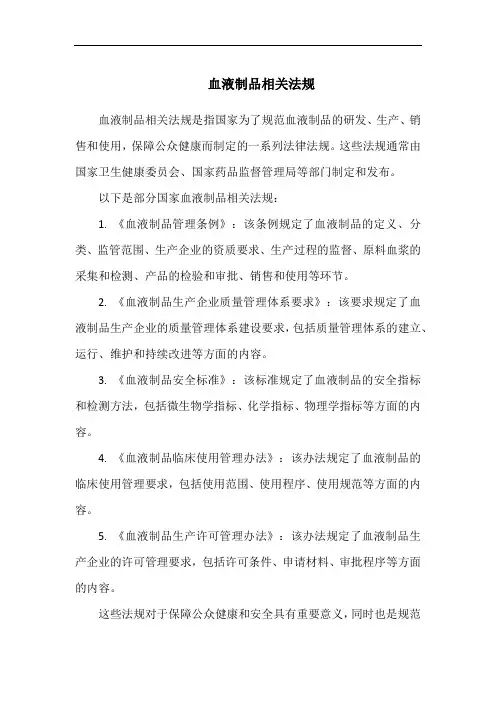 血液制品相关法规

血液制品相关法规是指国家为了规范血液制品的研发、生产、销售和使用，保障公众健康而制定的一系列法律法规。这些法规通常由国家卫生健康委员会、国家药品监督管理局等部门制定和发布。

以下是部分国家血液制品相关法规：

1. 《血液制品管理条例》：该条例规定了血液制品的定义、分类、监管范围、生产企业的资质要求、生产过程的监督、原料血浆的采集和检测、产品的检验和审批、销售和使用等环节。

2. 《血液制品生产企业质量管理体系要求》：该要求规定了血液制品生产企业的质量管理体系建设要求，包括质量管理体系的建立、运行、维护和持续改进等方面的内容。

3. 《血液制品安全标准》：该标准规定了血液制品的安全指标和检测方法，包括微生物学指标、化学指标、物理学指标等方面的内容。

4. 《血液制品临床使用管理办法》：该办法规定了血液制品的临床使用管理要求，包括使用范围、使用程序、使用规范等方面的内容。

5. 《血液制品生产许可管理办法》：该办法规定了血液制品生产企业的许可管理要求，包括许可条件、申请材料、审批程序等方面的内容。

这些法规对于保障公众健康和安全具有重要意义，同时也是规范